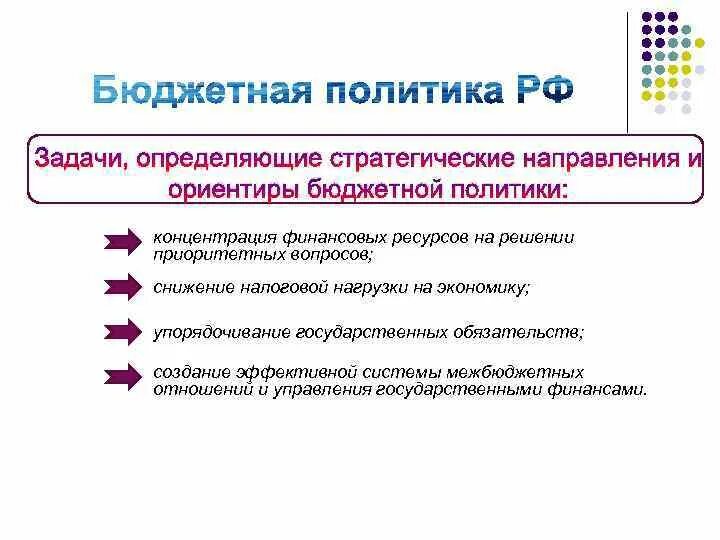 Бюджетная политика РФ

Задачи, определяющие стратегические направления и ориентиры бюджетной политики:

концентрация финансовых ресурсов на решении приоритетных вопросов;

снижение налоговой нагрузки на экономику;

упорядочивание государственных обязательств;

создание эффективной системы межбюджетных отношений и управления государственными финансами.